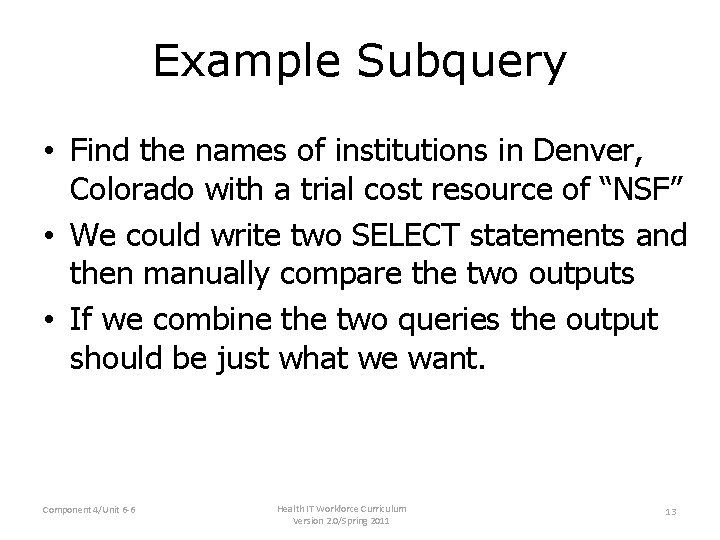 Example Subquery

• Find the names of institutions in Denver, Colorado with a trial cost resource of "NSF"
• We could write two SELECT statements and then manually compare the two outputs
• If we combine the two queries the output should be just what we want.

Component 4/Unit 6-6

Health IT Workforce Curriculum
Version 2.0/Spring 2011

13